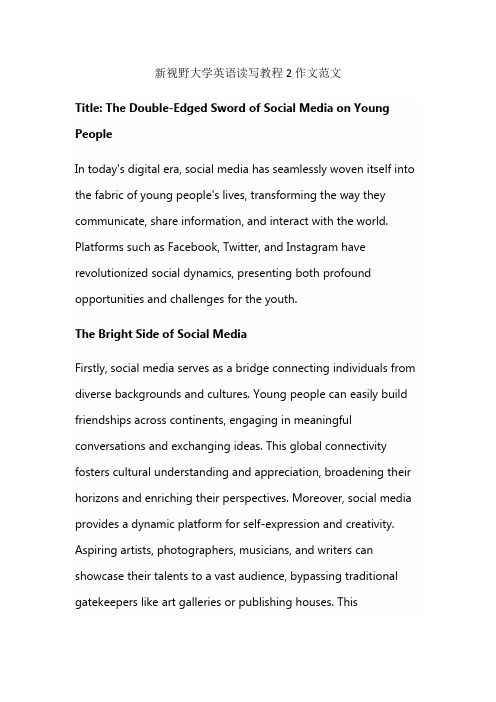 新视野大学英语读写教程 2 作文范文

Title: The Double-Edged Sword of Social Media on Young People

In today's digital era, social media has seamlessly woven itself into the fabric of young people's lives, transforming the way they communicate, share information, and interact with the world. Platforms such as Facebook, Twitter, and Instagram have revolutionized social dynamics, presenting both profound opportunities and challenges for the youth.

The Bright Side of Social Media

Firstly, social media serves as a bridge connecting individuals from diverse backgrounds and cultures. Young people can easily build friendships across continents, engaging in meaningful conversations and exchanging ideas. This global connectivity fosters cultural understanding and appreciation, broadening their horizons and enriching their perspectives. Moreover, social media provides a dynamic platform for self-expression and creativity. Aspiring artists, photographers, musicians, and writers can showcase their talents to a vast audience, bypassing traditional gatekeepers like art galleries or publishing houses. This